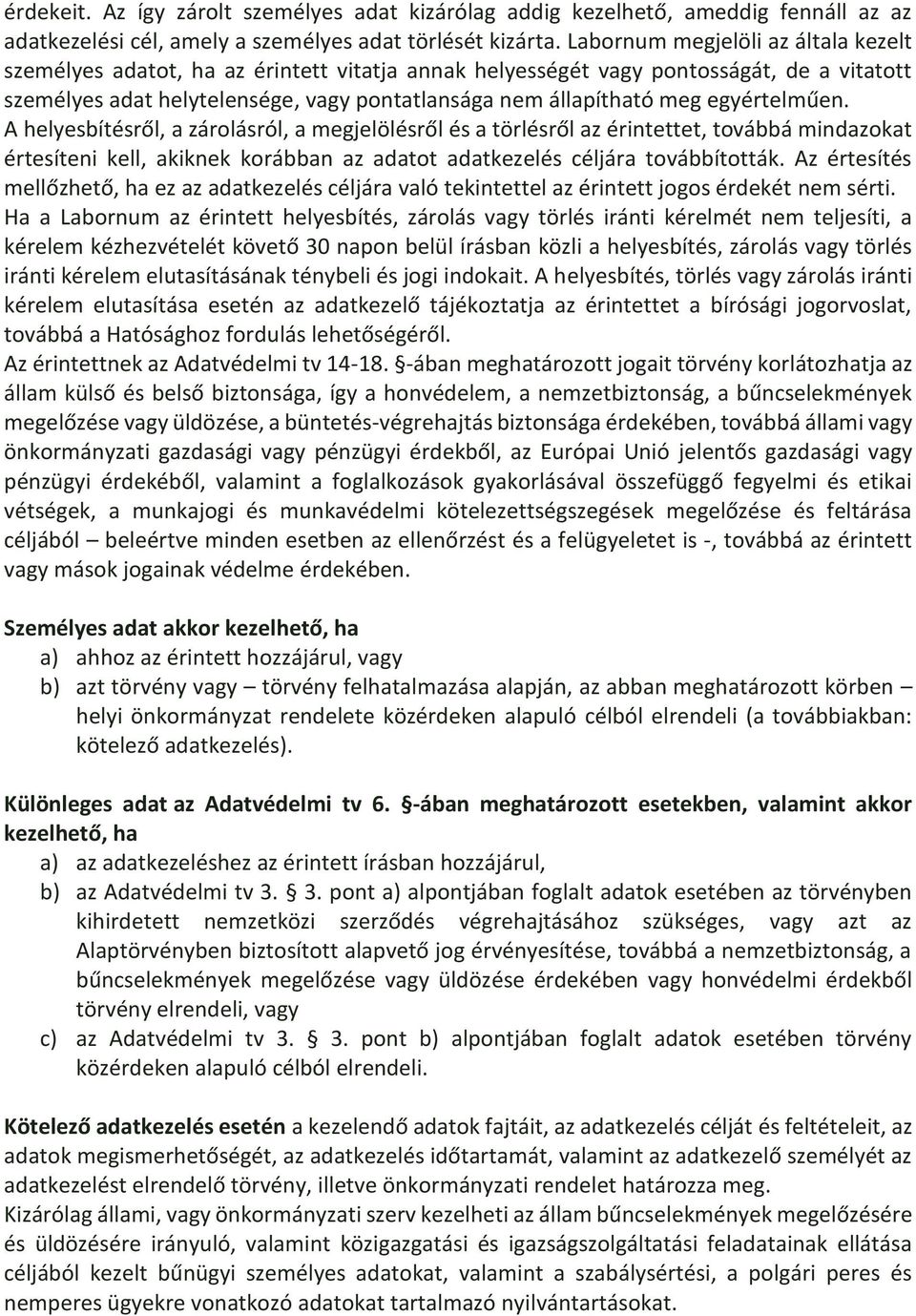 érdekeit. Az így zárolt személyes adat kizárólag addig kezelhető, ameddig fennáll az az adatkezelési cél, amely a személyes adat törlését kizárta. Labornum megjelöli az általa kezelt személyes adatot, ha az érintett vitatja annak helyességét vagy pontosságát, de a vitatott személyes adat helytelensége, vagy pontatlansága nem állapítható meg egyértelműen.
A helyesbítésről, a zárolásról, a megjelölésről és a törlésről az érintettet, továbbá mindazokat értesíteni kell, akiknek korábban az adatot adatkezelés céljára továbbították. Az értesítés mellőzhető, ha ez az adatkezelés céljára való tekintettel az érintett jogos érdekét nem sérti.
Ha a Labornum az érintett helyesbítés, zárolás vagy törlés iránti kérelmét nem teljesíti, a kérelem kézhezvételét követő 30 napon belül írásban közli a helyesbítés, zárolás vagy törlés iránti kérelem elutasításának ténybeli és jogi indokait. A helyesbítés, törlés vagy zárolás iránti kérelem elutasítása esetén az adatkezelő tájékoztatja az érintettet a bírósági jogorvoslat, továbbá a Hatósághoz fordulás lehetőségéről.
Az érintettnek az Adatvédelmi tv 14-18. §-ában meghatározott jogait törvény korlátozhatja az állam külső és belső biztonsága, így a honvédelem, a nemzetbiztonság, a bűncselekmények megelőzése vagy üldözése, a büntetés-végrehajtás biztonsága érdekében, továbbá állami vagy önkormányzati gazdasági vagy pénzügyi érdekből, az Európai Unió jelentős gazdasági vagy pénzügyi érdekéből, valamint a foglalkozások gyakorlásával összefüggő fegyelmi és etikai vétségek, a munkajogi és munkavédelmi kötelezettségszegések megelőzése és feltárása céljából – beleértve minden esetben az ellenőrzést és a felügyeletet is -, továbbá az érintett vagy mások jogainak védelme érdekében.

Személyes adat akkor kezelhető, ha
a) ahhoz az érintett hozzájárul, vagy
b) azt törvény vagy – törvény felhatalmazása alapján, az abban meghatározott körben – helyi önkormányzat rendelete közérdeken alapuló célból elrendeli (a továbbiakban: kötelező adatkezelés).

Különleges adat az Adatvédelmi tv 6. §-ában meghatározott esetekben, valamint akkor kezelhető, ha
a) az adatkezeléshez az érintett írásban hozzájárul,
b) az Adatvédelmi tv 3. § 3. pont a) alpontjában foglalt adatok esetében az törvényben kihirdetett nemzetközi szerződés végrehajtásához szükséges, vagy azt az Alaptörvényben biztosított alapvető jog érvényesítése, továbbá a nemzetbiztonság, a bűncselekmények megelőzése vagy üldözése érdekében vagy honvédelmi érdekből törvény elrendeli, vagy
c) az Adatvédelmi tv 3. § 3. pont b) alpontjában foglalt adatok esetében törvény közérdeken alapuló célból elrendeli.

Kötelező adatkezelés esetén a kezelendő adatok fajtáit, az adatkezelés célját és feltételeit, az adatok megismerhetőségét, az adatkezelés időtartamát, valamint az adatkezelő személyét az adatkezelést elrendelő törvény, illetve önkormányzati rendelet határozza meg.
Kizárólag állami, vagy önkormányzati szerv kezelheti az állam bűncselekmények megelőzésére és üldözésére irányuló, valamint közigazgatási és igazságszolgáltatási feladatainak ellátása céljából kezelt bűnügyi személyes adatokat, valamint a szabálysértési, a polgári peres és nemperes ügyekre vonatkozó adatokat tartalmazó nyilvántartásokat.